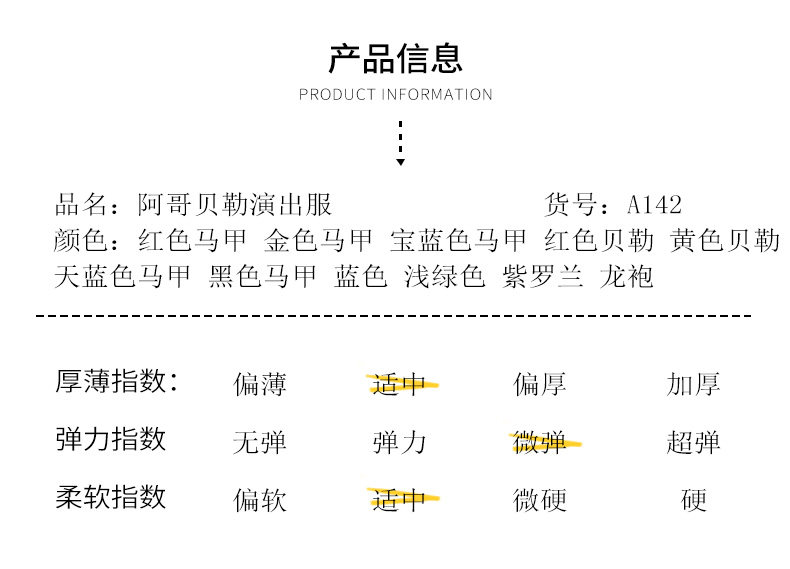 产品信息

PRODUCT INFORMATION

品名：阿哥贝勒演出服　　　　货号：A142
颜色：红色马甲 金色马甲 宝蓝色马甲 红色贝勒 黄色贝勒 天蓝色马甲 黑色马甲 蓝色 浅绿色 紫罗兰 龙袍

| 厚薄指数: | 偏薄 | 适中 | 偏厚 | 加厚 |
|---|---|---|---|---|
| 弹力指数 | 无弹 | 弹力 | 微弹 | 超弹 |
| 柔软指数 | 偏软 | 适中 | 微硬 | 硬 |